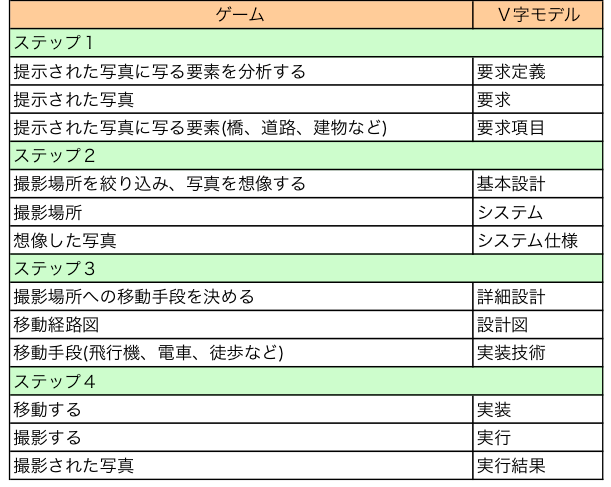 | ゲーム | V字モデル |
|---|---|
| ステップ1 | |
| 提示された写真に写る要素を分析する | 要求定義 |
| 提示された写真 | 要求 |
| 提示された写真に写る要素(橋、道路、建物など) | 要求項目 |
| ステップ2 | |
| 撮影場所を絞り込み、写真を想像する | 基本設計 |
| 撮影場所 | システム |
| 想像した写真 | システム仕様 |
| ステップ3 | |
| 撮影場所への移動手段を決める | 詳細設計 |
| 移動経路図 | 設計図 |
| 移動手段(飛行機、電車、徒歩など) | 実装技術 |
| ステップ4 | |
| 移動する | 実装 |
| 撮影する | 実行 |
| 撮影された写真 | 実行結果 |